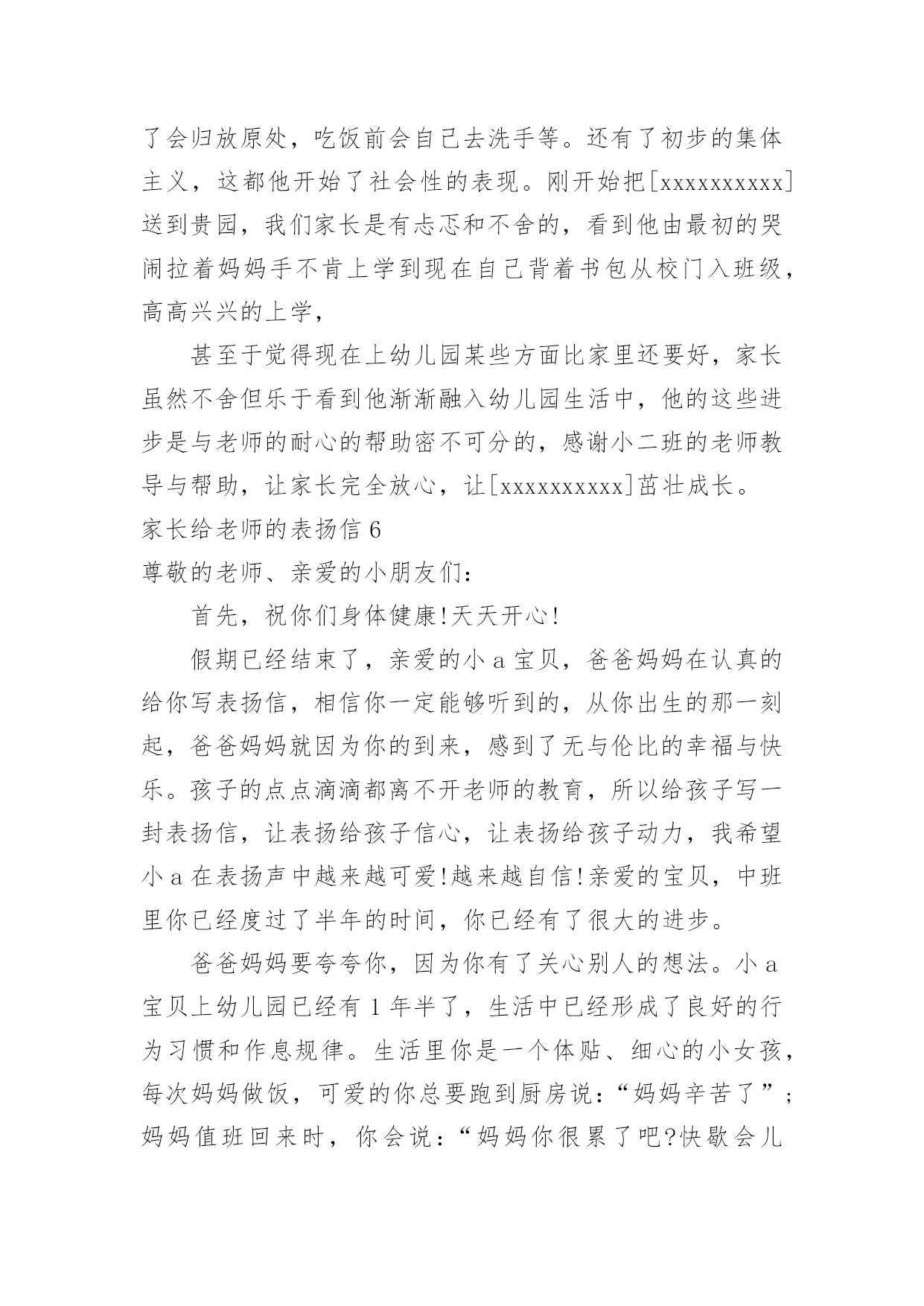 了会归放原处，吃饭前会自己去洗手等。还有了初步的集体主义，这都他开始了社会性的表现。刚开始把[xxxxxxxxxx]送到贵园，我们家长是有忐忑和不舍的，看到他由最初的哭闹拉着妈妈手不肯上学到现在自己背着书包从校门入班级，高高兴兴的上学，

甚至于觉得现在上幼儿园某些方面比家里还要好，家长虽然不舍但乐于看到他渐渐融入幼儿园生活中，他的这些进步是与老师的耐心的帮助密不可分的，感谢小二班的老师教导与帮助，让家长完全放心，让[xxxxxxxxxx]茁壮成长。

家长给老师的表扬信 6

尊敬的老师、亲爱的小朋友们：

首先，祝你们身体健康!天天开心!

假期已经结束了，亲爱的小 a 宝贝，爸爸妈妈在认真的给你写表扬信，相信你一定能够听到的，从你出生的那一刻起，爸爸妈妈就因为你的到来，感到了无与伦比的幸福与快乐。孩子的点点滴滴都离不开老师的教育，所以给孩子写一封表扬信，让表扬给孩子信心，让表扬给孩子动力，我希望小 a 在表扬声中越来越可爱!越来越自信!亲爱的宝贝，中班里你已经度过了半年的时间，你已经有了很大的进步。

爸爸妈妈要夸夸你，因为你有了关心别人的想法。小 a 宝贝上幼儿园已经有 1 年半了，生活中已经形成了良好的行为习惯和作息规律。生活里你是一个体贴、细心的小女孩，每次妈妈做饭，可爱的你总要跑到厨房说：“妈妈辛苦了”；妈妈值班回来时，你会说：“妈妈你很累了吧?快歇会儿